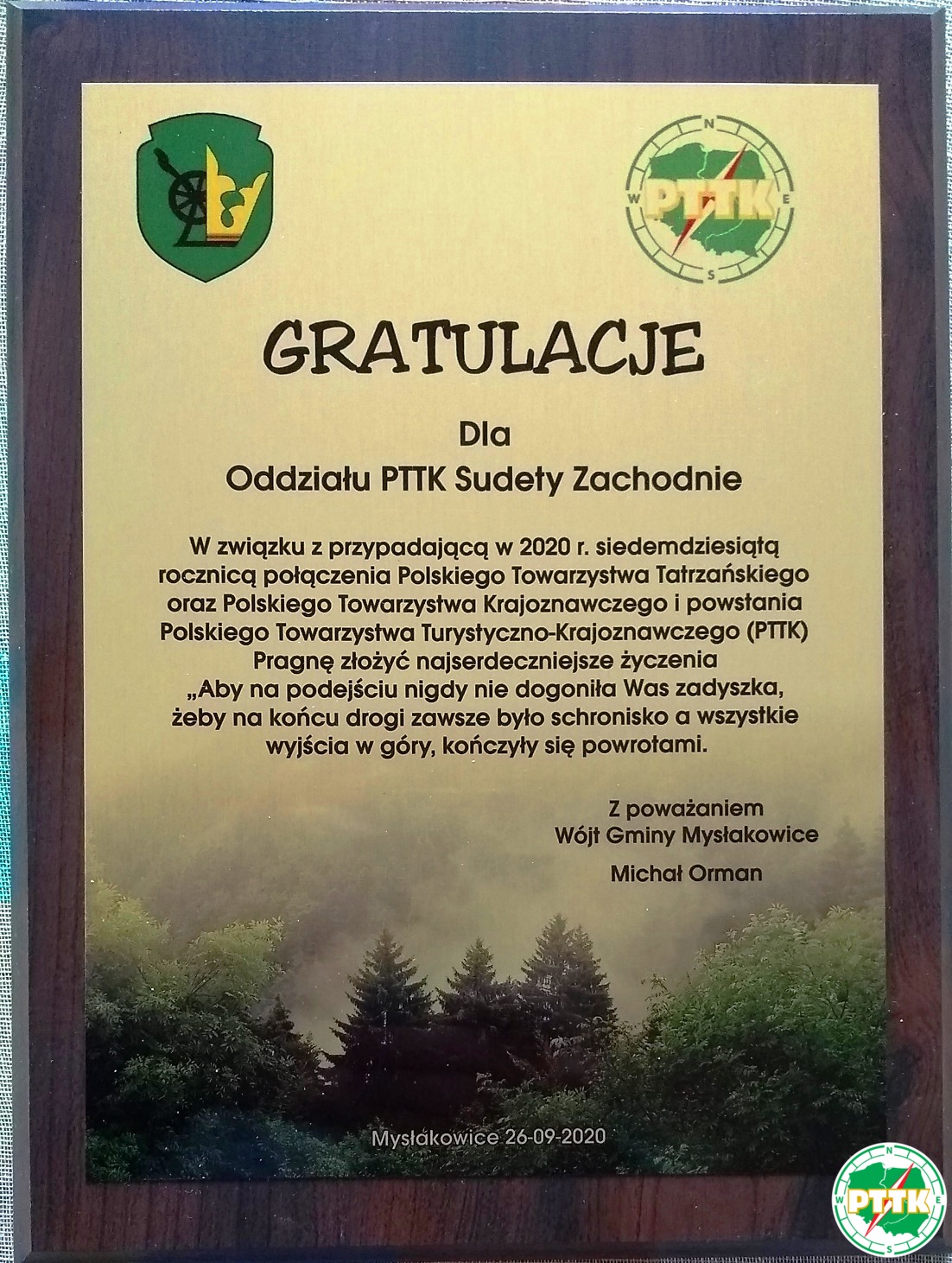 N
W
E
S
PTTK

GRATULACJE

Dla
Oddziału PTTK Sudety Zachodnie

W związku z przypadającą w 2020 r. siedemdziesiątą rocznicą połączenia Polskiego Towarzystwa Tatrzańskiego oraz Polskiego Towarzystwa Krajoznawczego i powstania Polskiego Towarzystwa Turystyczno-Krajoznawczego (PTTK) Pragnę złożyć najserdeczniejsze życzenia „Aby na podejściu nigdy nie dogoniła Was zadyszka, żeby na końcu drogi zawsze było schronisko a wszystkie wyjścia w góry, kończyły się powrotami.

Z poważaniem
Wójt Gminy Mysłakowice

Michał Orman

Mysłakowice 26-09-2020

N
W
E
S
PTTK